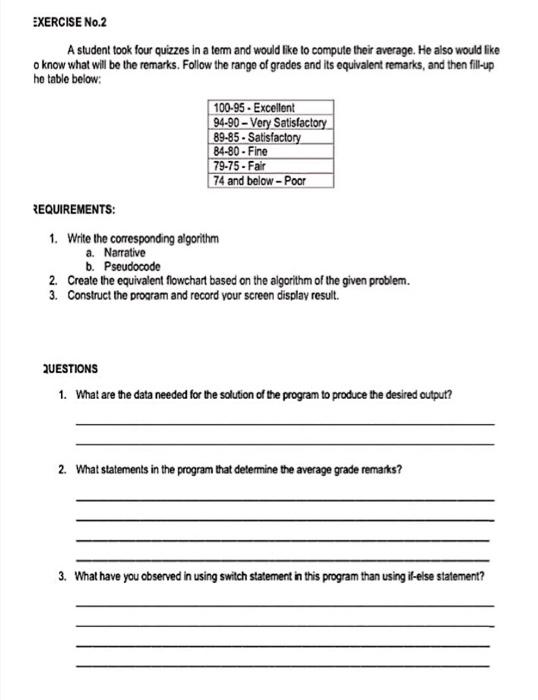 EXERCISE No.2

A student took four quizzes in a term and would like to compute their average. He also would like o know what will be the remarks. Follow the range of grades and its equivalent remarks, and then fill-up he table below:

| 100-95 - Excellent |
|---|
| 94-90 – Very Satisfactory |
| 89-85 - Satisfactory |
| 84-80 - Fine |
| 79-75 - Fair |
| 74 and below – Poor |

REQUIREMENTS:

1. Write the corresponding algorithm
a. Narrative
b. Pseudocode
2. Create the equivalent flowchart based on the algorithm of the given problem.
3. Construct the program and record your screen display result.

QUESTIONS

1. What are the data needed for the solution of the program to produce the desired output?

2. What statements in the program that determine the average grade remarks?

3. What have you observed in using switch statement in this program than using if-else statement?